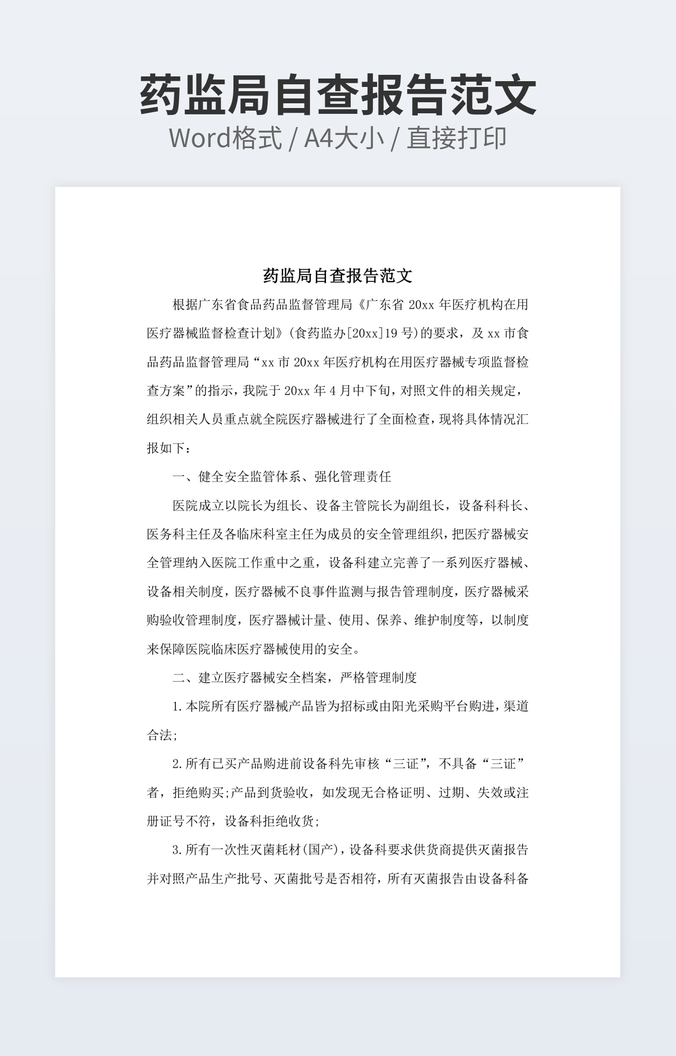 药监局自查报告范文
Word格式 / A4大小 / 直接打印

药监局自查报告范文

根据广东省食品药品监督管理局《广东省 20xx 年医疗机构在用医疗器械监督检查计划》（食药监办[20xx]19 号）的要求，及 xx 市食品药品监督管理局“xx 市 20xx 年医疗机构在用医疗器械专项监督检查方案”的指示，我院于 20xx 年 4 月中下旬，对照文件的相关规定，组织相关人员重点就全院医疗器械进行了全面检查，现将具体情况汇报如下：

一、健全安全监管体系、强化管理责任

医院成立以院长为组长、设备主管院长为副组长，设备科科长、医务科主任及各临床科室主任为成员的安全管理组织，把医疗器械安全管理纳入医院工作重中之重，设备科建立完善了一系列医疗器械、设备相关制度，医疗器械不良事件监测与报告管理制度，医疗器械采购验收管理制度，医疗器械计量、使用、保养、维护制度等，以制度来保障医院临床医疗器械使用的安全。

二、建立医疗器械安全档案，严格管理制度

1.本院所有医疗器械产品皆为招标或由阳光采购平台购进，渠道合法；

2.所有已买产品购进前设备科先审核“三证”，不具备“三证”者，拒绝购买；产品到货验收，如发现无合格证明、过期、失效或注册证号不符，设备科拒绝收货；

3.所有一次性灭菌耗材(国产)，设备科要求供货商提供灭菌报告并对照产品生产批号、灭菌批号是否相符，所有灭菌报告由设备科备